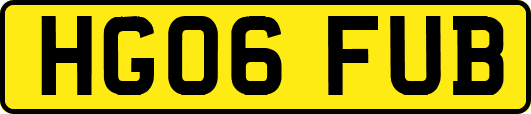 HG06 FUB